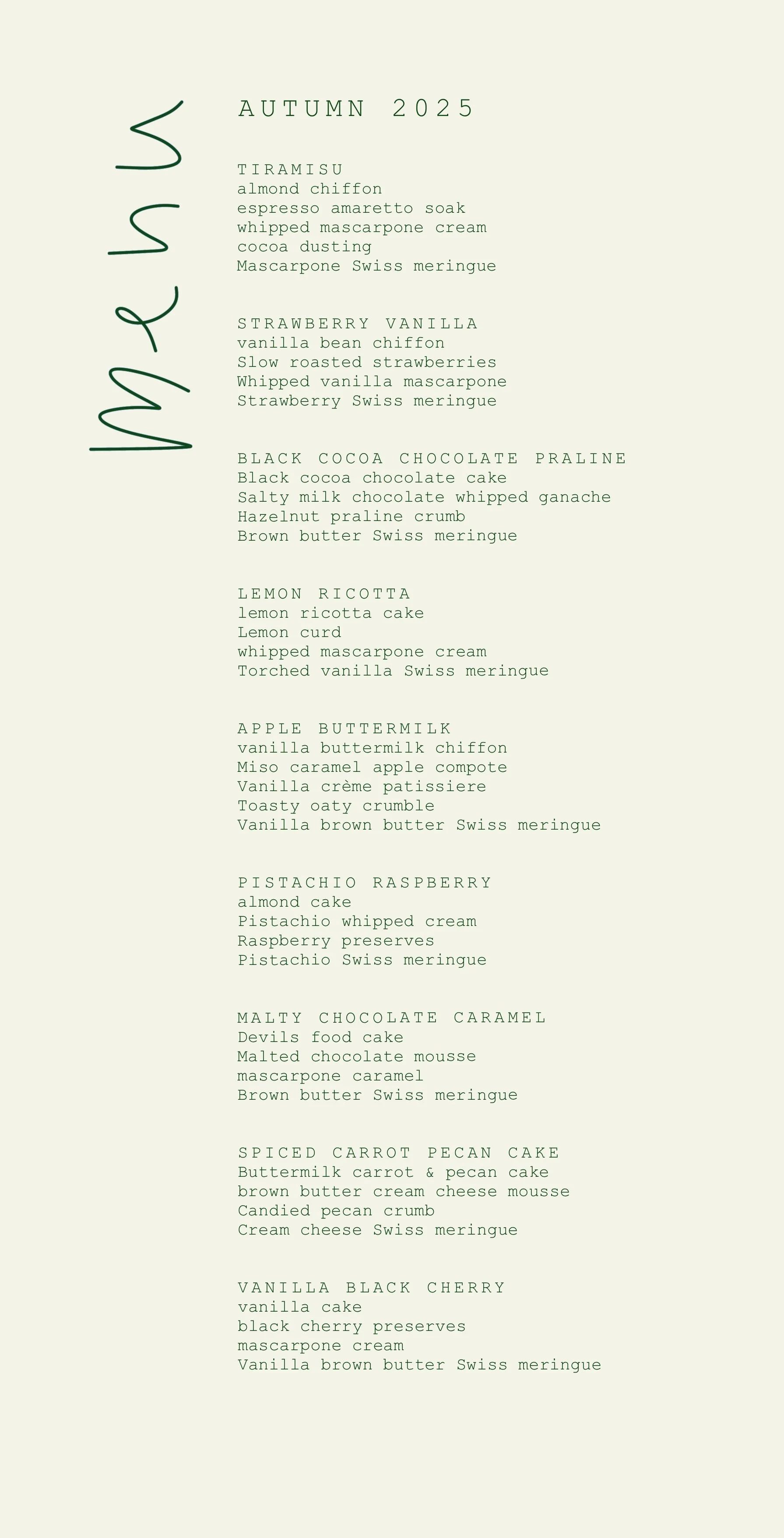 Menu

AUTUMN 2025

TIRAMISU
almond chiffon
espresso amaretto soak
whipped mascarpone cream
cocoa dusting
Mascarpone Swiss meringue

STRAWBERRY VANILLA
vanilla bean chiffon
Slow roasted strawberries
Whipped vanilla mascarpone
Strawberry Swiss meringue

BLACK COCOA CHOCOLATE PRALINE
Black cocoa chocolate cake
Salty milk chocolate whipped ganache
Hazelnut praline crumb
Brown butter Swiss meringue

LEMON RICOTTA
lemon ricotta cake
Lemon curd
whipped mascarpone cream
Torched vanilla Swiss meringue

APPLE BUTTERMILK
vanilla buttermilk chiffon
Miso caramel apple compote
Vanilla crème patissiere
Toasty oaty crumble
Vanilla brown butter Swiss meringue

PISTACHIO RASPBERRY
almond cake
Pistachio whipped cream
Raspberry preserves
Pistachio Swiss meringue

MALTY CHOCOLATE CARAMEL
Devils food cake
Malted chocolate mousse
mascarpone caramel
Brown butter Swiss meringue

SPICED CARROT PECAN CAKE
Buttermilk carrot & pecan cake
brown butter cream cheese mousse
Candied pecan crumb
Cream cheese Swiss meringue

VANILLA BLACK CHERRY
vanilla cake
black cherry preserves
mascarpone cream
Vanilla brown butter Swiss meringue